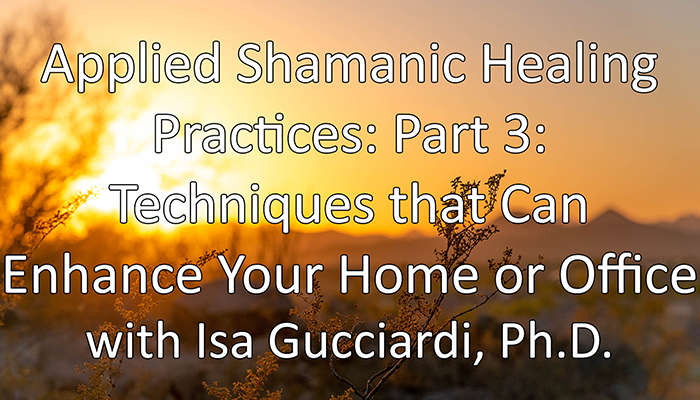 Applied Shamanic Healing Practices: Part 3: Techniques that Can Enhance Your Home or Office with Isa Gucciardi, Ph.D.